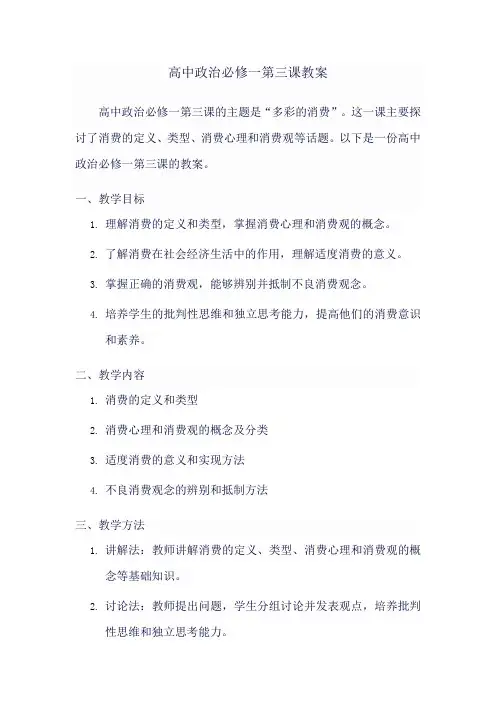 高中政治必修一第三课教案

高中政治必修一第三课的主题是“多彩的消费”。这一课主要探讨了消费的定义、类型、消费心理和消费观等话题。以下是一份高中政治必修一第三课的教案。

一、教学目标

1. 理解消费的定义和类型，掌握消费心理和消费观的概念。

2. 了解消费在社会经济生活中的作用，理解适度消费的意义。

3. 掌握正确的消费观，能够辨别并抵制不良消费观念。

4. 培养学生的批判性思维和独立思考能力，提高他们的消费意识和素养。

二、教学内容

1. 消费的定义和类型

2. 消费心理和消费观的概念及分类

3. 适度消费的意义和实现方法

4. 不良消费观念的辨别和抵制方法

三、教学方法

1. 讲解法：教师讲解消费的定义、类型、消费心理和消费观的概念等基础知识。

2. 讨论法：教师提出问题，学生分组讨论并发表观点，培养批判性思维和独立思考能力。